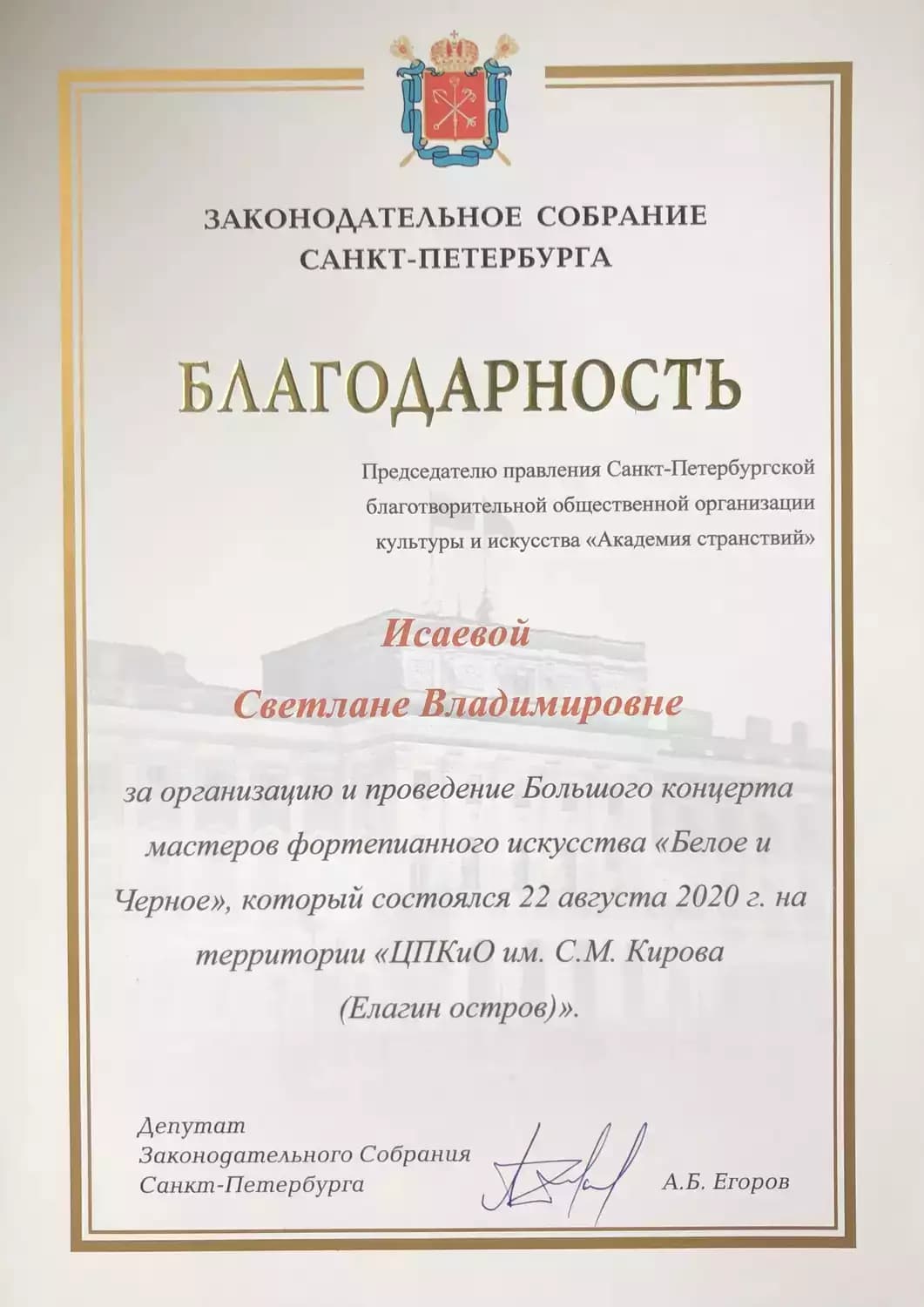 ЗАКОНОДАТЕЛЬНОЕ СОБРАНИЕ
САНКТ-ПЕТЕРБУРГА

БЛАГОДАРНОСТЬ

Председателю правления Санкт-Петербургской благотворительной общественной организации культуры и искусства «Академия странствий»

Исаевой
Светлане Владимировне

за организацию и проведение Большого концерта мастеров фортепианного искусства «Белое и Черное», который состоялся 22 августа 2020 г. на территории «ЦПКиО им. С.М. Кирова (Елагин остров)».

Депутат
Законодательного Собрания
Санкт-Петербурга

А.Б. Егоров